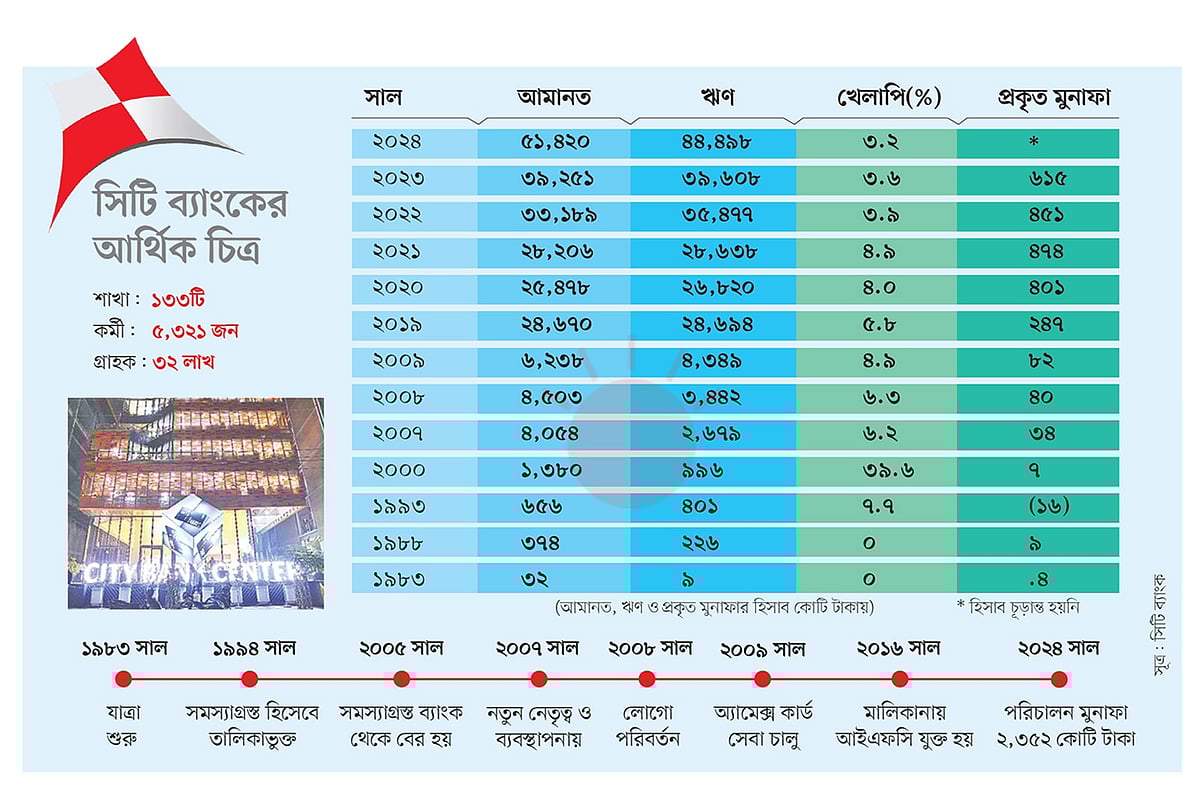 সিটি ব্যাংকের আর্থিক চিত্র

শাখা : ১৩৩টি
কর্মী : ৫,৩২১ জন
গ্রাহক : ৩২ লাখ

CITY BANK CENTER

| সাল | আমানত | ঋণ | খেলাপি(%) | প্রকৃত মুনাফা |
|---|---|---|---|---|
| ২০২৪ | ৫১,৪২০ | ৪৪,৪৯৮ | ৩.২ | * |
| ২০২৩ | ৩৯,২৫১ | ৩৯,৬০৮ | ৩.৬ | ৬১৫ |
| ২০২২ | ৩৩,১৮৯ | ৩৫,৪৭৭ | ৩.৯ | ৪৫১ |
| ২০২১ | ২৮,২০৬ | ২৮,৬৩৮ | ৪.৯ | ৪৭৪ |
| ২০২০ | ২৫,৪৭৮ | ২৬,৮২০ | ৪.০ | ৪০১ |
| ২০১৯ | ২৪,৬৭০ | ২৪,৬৯৪ | ৫.৮ | ২৪৭ |
| ২০০৯ | ৬,২৩৮ | ৪,৩৪৯ | ৪.৯ | ৮২ |
| ২০০৮ | ৪,৫০৩ | ৩,৪৪২ | ৬.৩ | ৪০ |
| ২০০৭ | ৪,০৫৪ | ২,৬৭৯ | ৬.২ | ৩৪ |
| ২০০০ | ১,৩৮০ | ৯৯৬ | ৩৯.৬ | ৭ |
| ১৯৯৩ | ৬৫৬ | ৪০১ | ৭.৭ | (১৬) |
| ১৯৮৮ | ৩৭৪ | ২২৬ | ০ | ৯ |
| ১৯৮৩ | ৩২ | ৯ | ০ | .৪ |

(আমানত, ঋণ ও প্রকৃত মুনাফার হিসাব কোটি টাকায়)
* হিসাব চূড়ান্ত হয়নি

সূত্র : সিটি ব্যাংক

১৯৮৩ সাল
যাত্রা শুরু

১৯৯৪ সাল
সমস্যাগ্রস্ত হিসেবে তালিকাভুক্ত

২০০৫ সাল
সমস্যাগ্রস্ত ব্যাংক থেকে বের হয়

২০০৭ সাল
নতুন নেতৃত্ব ও ব্যবস্থাপনায়

২০০৮ সাল
লোগো পরিবর্তন

২০০৯ সাল
অ্যামেক্স কার্ড সেবা চালু

২০১৬ সাল
মালিকানায় আইএফসি যুক্ত হয়

২০২৪ সাল
পরিচালন মুনাফা ২,৩৫২ কোটি টাকা